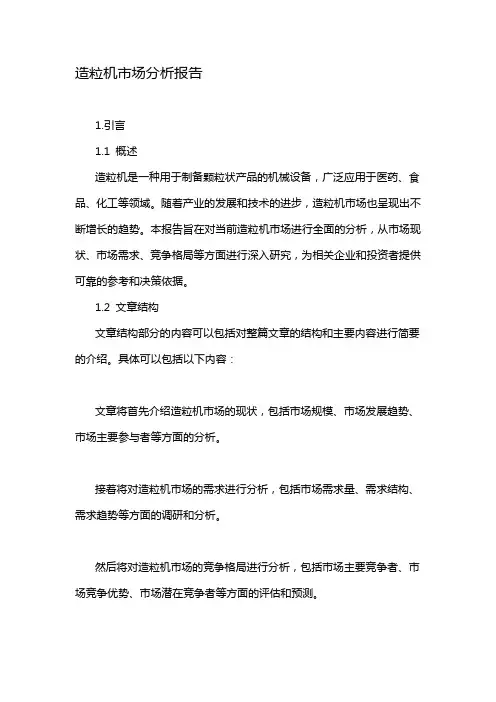 造粒机市场分析报告

1.引言

1.1 概述

造粒机是一种用于制备颗粒状产品的机械设备，广泛应用于医药、食品、化工等领域。随着产业的发展和技术的进步，造粒机市场也呈现出不断增长的趋势。本报告旨在对当前造粒机市场进行全面的分析，从市场现状、市场需求、竞争格局等方面进行深入研究，为相关企业和投资者提供可靠的参考和决策依据。

1.2 文章结构

文章结构部分的内容可以包括对整篇文章的结构和主要内容进行简要的介绍。具体可以包括以下内容：

文章将首先介绍造粒机市场的现状，包括市场规模、市场发展趋势、市场主要参与者等方面的分析。

接着将对造粒机市场的需求进行分析，包括市场需求量、需求结构、需求趋势等方面的调研和分析。

然后将对造粒机市场的竞争格局进行分析，包括市场主要竞争者、市场竞争优势、市场潜在竞争者等方面的评估和预测。